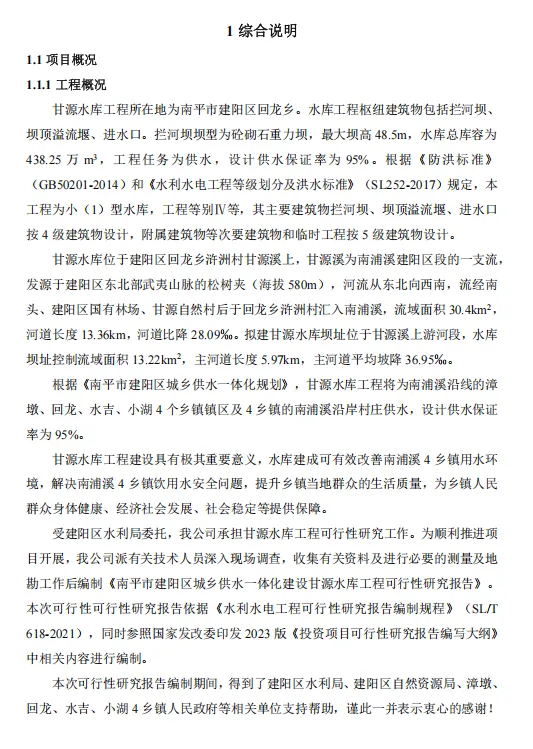 1 综合说明

1.1 项目概况

1.1.1 工程概况

甘源水库工程所在地为南平市建阳区回龙乡。水库工程枢纽建筑物包括拦河坝、坝顶溢流堰、进水口。拦河坝坝型为砼砌石重力坝，最大坝高 48.5m，水库总库容为 438.25 万 m³，工程任务为供水，设计供水保证率为 95%。根据《防洪标准》（GB50201-2014）和《水利水电工程等级划分及洪水标准》（SL252-2017）规定，本工程为小（1）型水库，工程等别Ⅳ等，其主要建筑物拦河坝、坝顶溢流堰、进水口按 4 级建筑物设计，附属建筑物等次要建筑物和临时工程按 5 级建筑物设计。

甘源水库位于建阳区回龙乡浒洲村甘源溪上，甘源溪为南浦溪建阳区段的一支流，发源于建阳区东北部武夷山脉的松树夹（海拔 580m），河流从东北向西南，流经南头、建阳区国有林场、甘源自然村后于回龙乡浒洲村汇入南浦溪，流域面积 30.4km²，河道长度 13.36km，河道比降 28.09‰。拟建甘源水库坝址位于甘源溪上游河段，水库坝址控制流域面积 13.22km²，主河道长度 5.97km，主河道平均坡降 36.95‰。

根据《南平市建阳区城乡供水一体化规划》，甘源水库工程将为南浦溪沿线的漳墩、回龙、水吉、小湖 4 个乡镇镇区及 4 乡镇的南浦溪沿岸村庄供水，设计供水保证率为 95%。

甘源水库工程建设具有极其重要意义，水库建成可有效改善南浦溪 4 乡镇用水环境，解决南浦溪 4 乡镇饮用水安全问题，提升乡镇当地群众的生活质量，为乡镇人民群众身体健康、经济社会发展、社会稳定等提供保障。

受建阳区水利局委托，我公司承担甘源水库工程可行性研究工作。为顺利推进项目开展，我公司派有关技术人员深入现场调查，收集有关资料及进行必要的测量及地勘工作后编制《南平市建阳区城乡供水一体化建设甘源水库工程可行性研究报告》。本次可行性可行性研究报告依据《水利水电工程可行性研究报告编制规程》（SL/T 618-2021），同时参照国家发改委印发 2023 版《投资项目可行性研究报告编写大纲》中相关内容进行编制。

本次可行性研究报告编制期间，得到了建阳区水利局、建阳区自然资源局、漳墩、回龙、水吉、小湖 4 乡镇人民政府等相关单位支持帮助，谨此一并表示衷心的感谢！